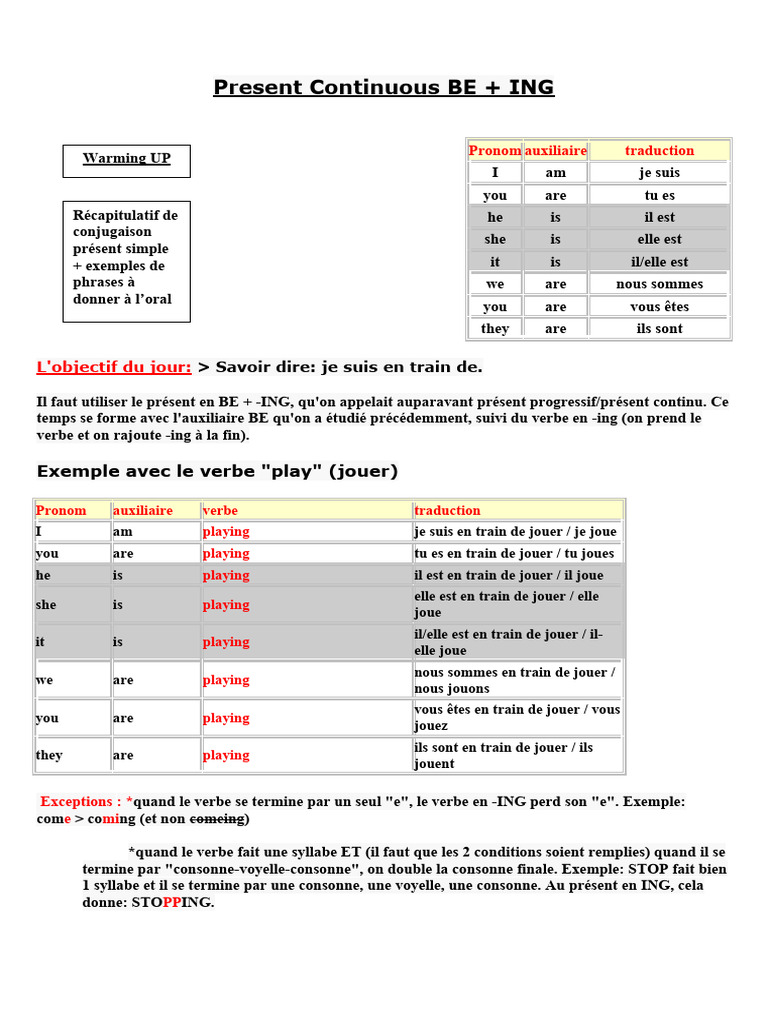 Present Continuous BE + ING

Warming UP

Récapitulatif de conjugaison présent simple + exemples de phrases à donner à l'oral

| Pronom | auxiliaire | traduction |
|---|---|---|
| I | am | je suis |
| you | are | tu es |
| he | is | il est |
| she | is | elle est |
| it | is | il/elle est |
| we | are | nous sommes |
| you | are | vous êtes |
| they | are | ils sont |

L'objectif du jour: > Savoir dire: je suis en train de.

Il faut utiliser le présent en BE + -ING, qu'on appelait auparavant présent progressif/présent continu. Ce temps se forme avec l'auxiliaire BE qu'on a étudié précédemment, suivi du verbe en -ing (on prend le verbe et on rajoute -ing à la fin).

Exemple avec le verbe "play" (jouer)

| Pronom | auxiliaire | verbe | traduction |
|---|---|---|---|
| I | am | playing | je suis en train de jouer / je joue |
| you | are | playing | tu es en train de jouer / tu joues |
| he | is | playing | il est en train de jouer / il joue |
| she | is | playing | elle est en train de jouer / elle joue |
| it | is | playing | il/elle est en train de jouer / il-elle joue |
| we | are | playing | nous sommes en train de jouer / nous jouons |
| you | are | playing | vous êtes en train de jouer / vous jouez |
| they | are | playing | ils sont en train de jouer / ils jouent |

Exceptions : *quand le verbe se termine par un seul "e", le verbe en -ING perd son "e". Exemple: come > coming (et non comeing)

*quand le verbe fait une syllabe ET (il faut que les 2 conditions soient remplies) quand il se termine par "consonne-voyelle-consonne", on double la consonne finale. Exemple: STOP fait bien 1 syllabe et il se termine par une consonne, une voyelle, une consonne. Au présent en ING, cela donne: STOPPING.